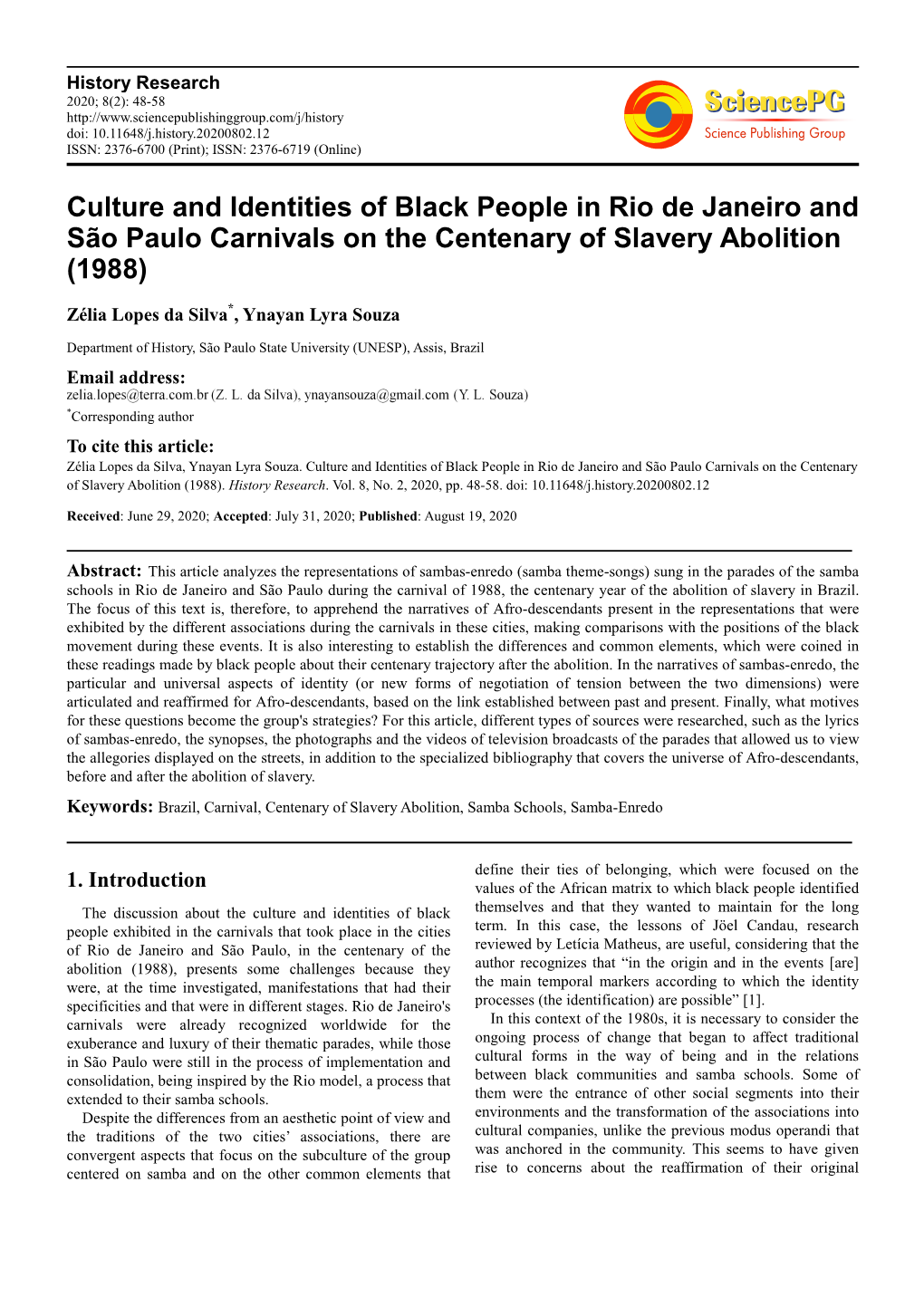 History Research
2020; 8(2): 48-58
http://www.sciencepublishinggroup.com/j/history
doi: 10.11648/j.history.20200802.12
ISSN: 2376-6700 (Print); ISSN: 2376-6719 (Online)

SciencePG
Science Publishing Group

Culture and Identities of Black People in Rio de Janeiro and São Paulo Carnivals on the Centenary of Slavery Abolition (1988)

Zélia Lopes da Silva*, Ynayan Lyra Souza

Department of History, São Paulo State University (UNESP), Assis, Brazil

Email address:
zelia.lopes@terra.com.br (Z. L. da Silva), ynayansouza@gmail.com (Y. L. Souza)
*Corresponding author

To cite this article:
Zélia Lopes da Silva, Ynayan Lyra Souza. Culture and Identities of Black People in Rio de Janeiro and São Paulo Carnivals on the Centenary of Slavery Abolition (1988). History Research. Vol. 8, No. 2, 2020, pp. 48-58. doi: 10.11648/j.history.20200802.12

Received: June 29, 2020; Accepted: July 31, 2020; Published: August 19, 2020

Abstract: This article analyzes the representations of sambas-enredo (samba theme-songs) sung in the parades of the samba schools in Rio de Janeiro and São Paulo during the carnival of 1988, the centenary year of the abolition of slavery in Brazil. The focus of this text is, therefore, to apprehend the narratives of Afro-descendants present in the representations that were exhibited by the different associations during the carnivals in these cities, making comparisons with the positions of the black movement during these events. It is also interesting to establish the differences and common elements, which were coined in these readings made by black people about their centenary trajectory after the abolition. In the narratives of sambas-enredo, the particular and universal aspects of identity (or new forms of negotiation of tension between the two dimensions) were articulated and reaffirmed for Afro-descendants, based on the link established between past and present. Finally, what motives for these questions become the group's strategies? For this article, different types of sources were researched, such as the lyrics of sambas-enredo, the synopses, the photographs and the videos of television broadcasts of the parades that allowed us to view the allegories displayed on the streets, in addition to the specialized bibliography that covers the universe of Afro-descendants, before and after the abolition of slavery.

Keywords: Brazil, Carnival, Centenary of Slavery Abolition, Samba Schools, Samba-Enredo

1. Introduction

The discussion about the culture and identities of black people exhibited in the carnivals that took place in the cities of Rio de Janeiro and São Paulo, in the centenary of the abolition (1988), presents some challenges because they were, at the time investigated, manifestations that had their specificities and that were in different stages. Rio de Janeiro's carnivals were already recognized worldwide for the exuberance and luxury of their thematic parades, while those in São Paulo were still in the process of implementation and consolidation, being inspired by the Rio model, a process that extended to their samba schools.

Despite the differences from an aesthetic point of view and the traditions of the two cities' associations, there are convergent aspects that focus on the subculture of the group centered on samba and on the other common elements that define their ties of belonging, which were focused on the values of the African matrix to which black people identified themselves and that they wanted to maintain for the long term. In this case, the lessons of Jöel Candau, research reviewed by Letícia Matheus, are useful, considering that the author recognizes that "in the origin and in the events [are] the main temporal markers according to which the identity processes (the identification) are possible" [1].

In this context of the 1980s, it is necessary to consider the ongoing process of change that began to affect traditional cultural forms in the way of being and in the relations between black communities and samba schools. Some of them were the entrance of other social segments into their environments and the transformation of the associations into cultural companies, unlike the previous modus operandi that was anchored in the community. This seems to have given rise to concerns about the reaffirmation of their original